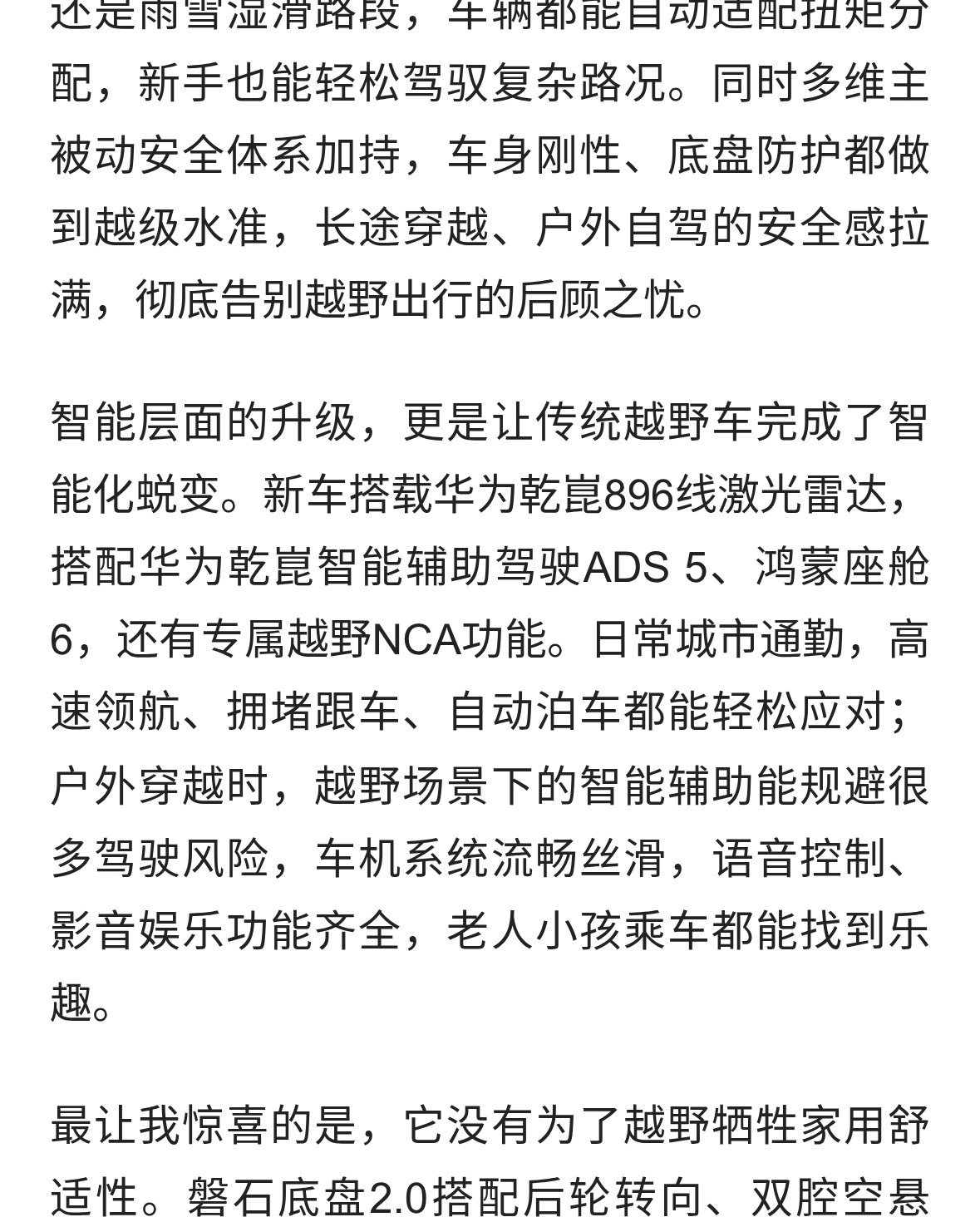 还是雨雪湿滑路段，车辆都能自动适配扭矩分配，新手也能轻松驾驭复杂路况。同时多维主被动安全体系加持，车身刚性、底盘防护都做到越级水准，长途穿越、户外自驾的安全感拉满，彻底告别越野出行的后顾之忧。

智能层面的升级，更是让传统越野车完成了智能化蜕变。新车搭载华为乾崑896线激光雷达，搭配华为乾崑智能辅助驾驶ADS 5、鸿蒙座舱6，还有专属越野NCA功能。日常城市通勤，高速领航、拥堵跟车、自动泊车都能轻松应对；户外穿越时，越野场景下的智能辅助能规避很多驾驶风险，车机系统流畅丝滑，语音控制、影音娱乐功能齐全，老人小孩乘车都能找到乐趣。

最让我惊喜的是，它没有为了越野牺牲家用舒适性。磐石底盘2.0搭配后轮转向、双腔空悬